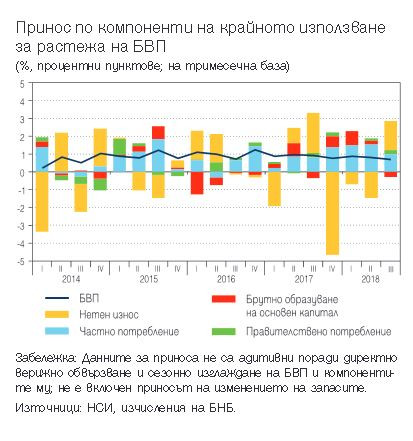 Принос по компоненти на крайното използване за растежа на БВП
(%, процентни пунктове; на тримесечна база)

5
4
3
2
1
0
-1
-2
-3
-4
-5

I II III IV I II III IV I II III IV I II III IV I II III
2014 2015 2016 2017 2018

БВП
Нетен износ
Частно потребление
Брутно образуване на основен капитал
Правителствено потребление

Забележка: Данните за приноса не са адитивни поради директно верижно обвързване и сезонно изглаждане на БВП и компонентите му; не е включен приносът на изменението на запасите.

Източници: НСИ, изчисления на БНБ.